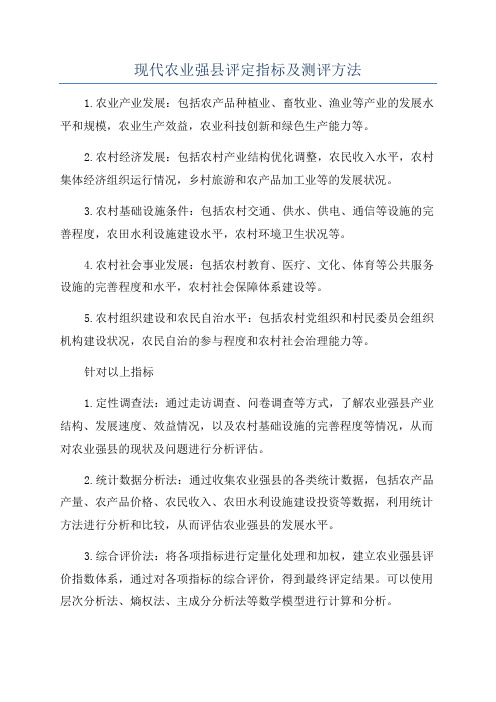 现代农业强县评定指标及测评方法

1.农业产业发展：包括农产品种植业、畜牧业、渔业等产业的发展水平和规模，农业生产效益，农业科技创新和绿色生产能力等。

2.农村经济发展：包括农村产业结构优化调整，农民收入水平，农村集体经济组织运行情况，乡村旅游和农产品加工业等的发展状况。

3.农村基础设施条件：包括农村交通、供水、供电、通信等设施的完善程度，农田水利设施建设水平，农村环境卫生状况等。

4.农村社会事业发展：包括农村教育、医疗、文化、体育等公共服务设施的完善程度和水平，农村社会保障体系建设等。

5.农村组织建设和农民自治水平：包括农村党组织和村民委员会组织机构建设状况，农民自治的参与程度和农村社会治理能力等。

针对以上指标

1.定性调查法：通过走访调查、问卷调查等方式，了解农业强县产业结构、发展速度、效益情况，以及农村基础设施的完善程度等情况，从而对农业强县的现状及问题进行分析评估。

2.统计数据分析法：通过收集农业强县的各类统计数据，包括农产品产量、农产品价格、农民收入、农田水利设施建设投资等数据，利用统计方法进行分析和比较，从而评估农业强县的发展水平。

3.综合评价法：将各项指标进行定量化处理和加权，建立农业强县评价指数体系，通过对各项指标的综合评价，得到最终评定结果。可以使用层次分析法、熵权法、主成分分析法等数学模型进行计算和分析。